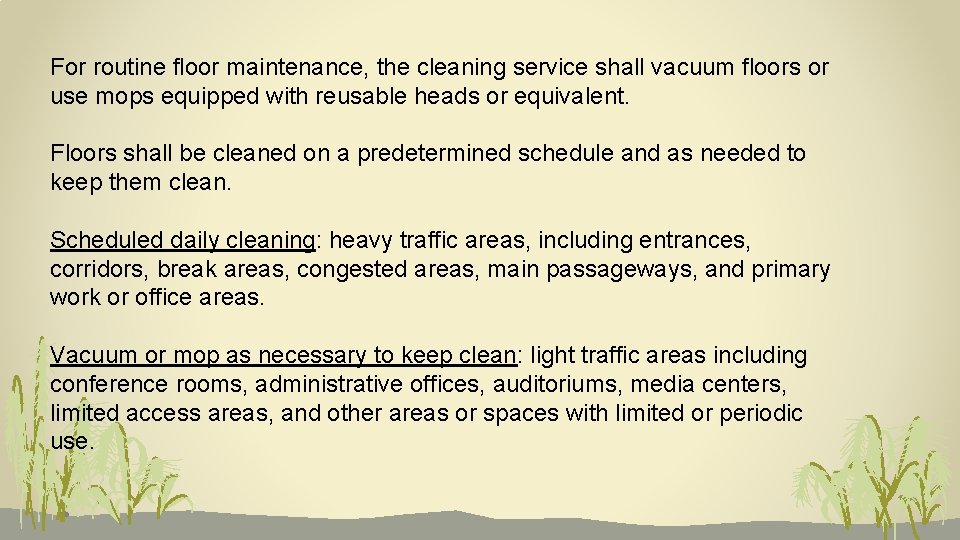 For routine floor maintenance, the cleaning service shall vacuum floors or use mops equipped with reusable heads or equivalent.

Floors shall be cleaned on a predetermined schedule and as needed to keep them clean.

Scheduled daily cleaning: heavy traffic areas, including entrances, corridors, break areas, congested areas, main passageways, and primary work or office areas.

Vacuum or mop as necessary to keep clean: light traffic areas including conference rooms, administrative offices, auditoriums, media centers, limited access areas, and other areas or spaces with limited or periodic use.